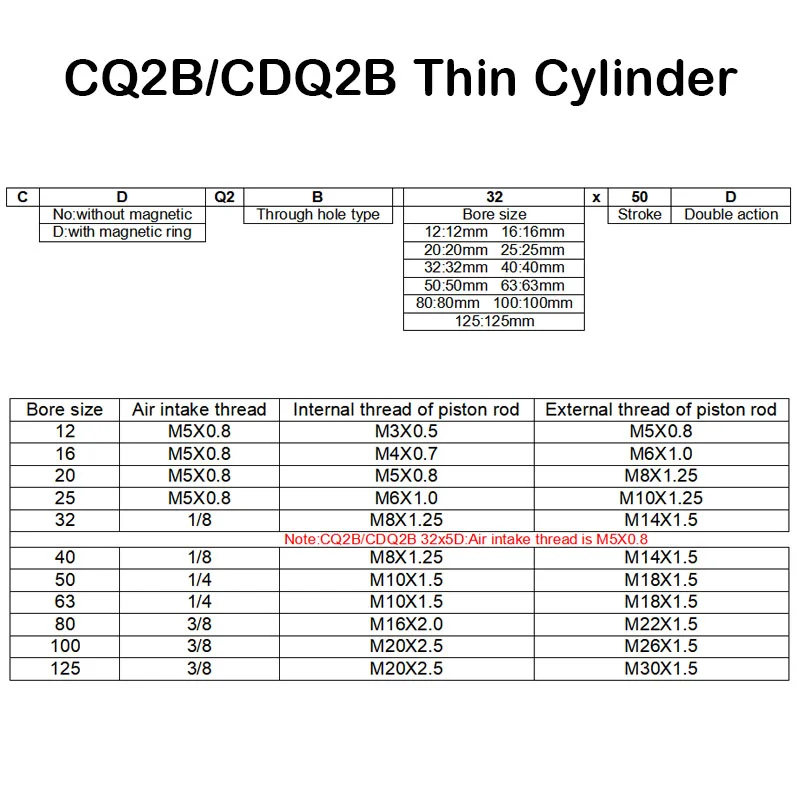 CQ2B/CDQ2B Thin Cylinder

| C | D | Q2 | B | 32 | x | 50 | D |
|---|---|---|---|---|---|---|---|
| | No:without magnetic | | Through hole type | Bore size | | Stroke | Double action |
| | D:with magnetic ring | | | 12:12mm 16:16mm | | | |
| | | | | 20:20mm 25:25mm | | | |
| | | | | 32:32mm 40:40mm | | | |
| | | | | 50:50mm 63:63mm | | | |
| | | | | 80:80mm 100:100mm | | | |
| | | | | 125:125mm | | | |

| Bore size | Air intake thread | Internal thread of piston rod | External thread of piston rod |
|---|---|---|---|
| 12 | M5X0.8 | M3X0.5 | M5X0.8 |
| 16 | M5X0.8 | M4X0.7 | M6X1.0 |
| 20 | M5X0.8 | M5X0.8 | M8X1.25 |
| 25 | M5X0.8 | M6X1.0 | M10X1.25 |
| 32 | 1/8 | M8X1.25 | M14X1.5 |
| Note:CQ2B/CDQ2B 32x5D:Air intake thread is M5X0.8 | | | |
| 40 | 1/8 | M8X1.25 | M14X1.5 |
| 50 | 1/4 | M10X1.5 | M18X1.5 |
| 63 | 1/4 | M10X1.5 | M18X1.5 |
| 80 | 3/8 | M16X2.0 | M22X1.5 |
| 100 | 3/8 | M20X2.5 | M26X1.5 |
| 125 | 3/8 | M20X2.5 | M30X1.5 |